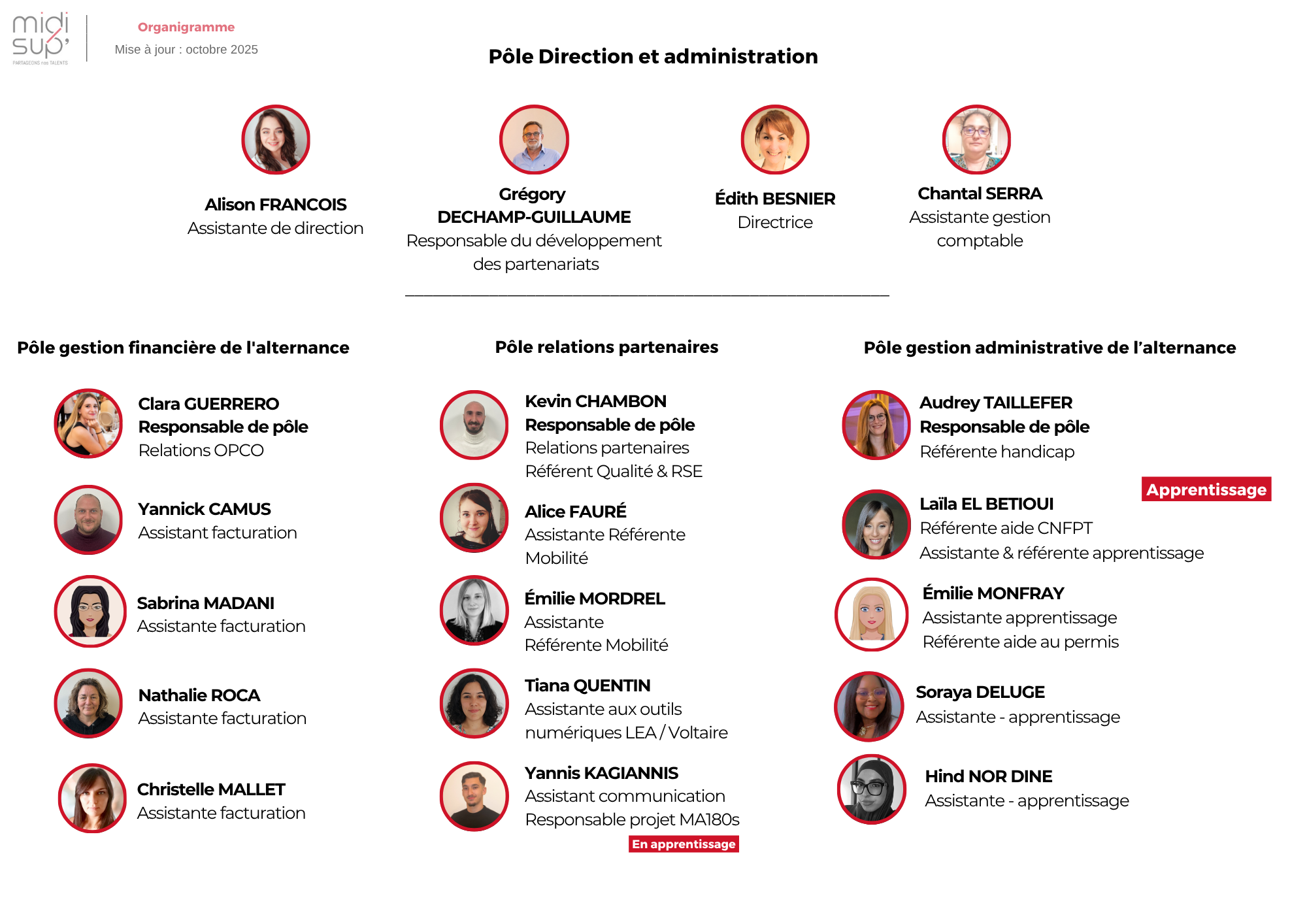 midi sup'
PARTAGEONS nos TALENTS

Organigramme
Mise à jour : octobre 2025

Pôle Direction et administration

Alison FRANCOIS
Assistante de direction

Grégory DECHAMP-GUILLAUME
Responsable du développement des partenariats

Édith BESNIER
Directrice

Chantal SERRA
Assistante gestion comptable

Pôle gestion financière de l'alternance

Clara GUERRERO
Responsable de pôle
Relations OPCO

Yannick CAMUS
Assistant facturation

Sabrina MADANI
Assistante facturation

Nathalie ROCA
Assistante facturation

Christelle MALLET
Assistante facturation

Pôle relations partenaires

Kevin CHAMBON
Responsable de pôle
Relations partenaires
Référent Qualité & RSE

Alice FAURÉ
Assistante Référente Mobilité

Émilie MORDREL
Assistante
Référente Mobilité

Tiana QUENTIN
Assistante aux outils numériques LEA / Voltaire

Yannis KAGIANNIS
Assistant communication
Responsable projet MA180s
En apprentissage

Pôle gestion administrative de l'alternance

Audrey TAILLEFER
Responsable de pôle
Référente handicap

Apprentissage
Laïla EL BETIOUI
Référente aide CNFPT
Assistante & référente apprentissage

Émilie MONFRAY
Assistante apprentissage
Référente aide au permis

Soraya DELUGE
Assistante - apprentissage

Hind NOR DINE
Assistante - apprentissage